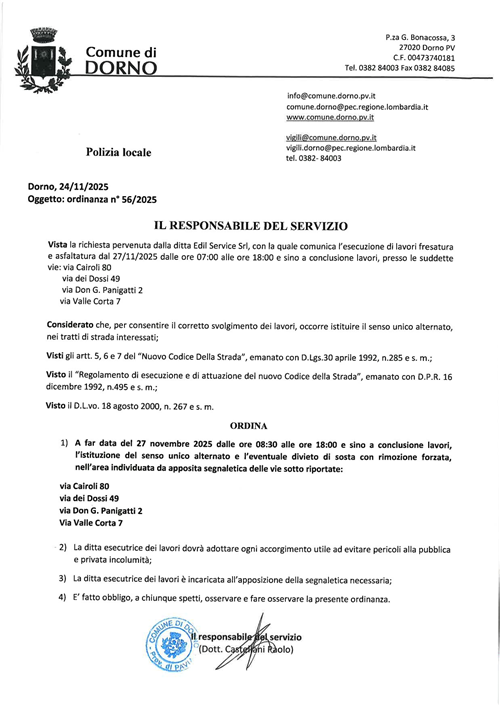 Comune di
DORNO

P.za G. Bonacossa, 3
27020 Dorno PV
C.F. 00473740181
Tel. 0382 84003 Fax 0382 84085

info@comune.dorno.pv.it
comune.dorno@pec.regione.lombardia.it
www.comune.dorno.pv.it

vigili@comune.dorno.pv.it
vigili.dorno@pec.regione.lombardia.it
tel. 0382- 84003

Polizia locale

Dorno, 24/11/2025
Oggetto: ordinanza n° 56/2025

IL RESPONSABILE DEL SERVIZIO

Vista la richiesta pervenuta dalla ditta Edil Service Srl, con la quale comunica l'esecuzione di lavori fresatura e asfaltatura dal 27/11/2025 dalle ore 07:00 alle ore 18:00 e sino a conclusione lavori, presso le suddette vie: via Cairoli 80
via dei Dossi 49
via Don G. Panigatti 2
via Valle Corta 7

Considerato che, per consentire il corretto svolgimento dei lavori, occorre istituire il senso unico alternato, nei tratti di strada interessati;

Visti gli artt. 5, 6 e 7 del "Nuovo Codice Della Strada", emanato con D.Lgs.30 aprile 1992, n.285 e s. m.;

Visto il "Regolamento di esecuzione e di attuazione del nuovo Codice della Strada", emanato con D.P.R. 16 dicembre 1992, n.495 e s. m.;

Visto il D.L.vo. 18 agosto 2000, n. 267 e s. m.

ORDINA

1) A far data del 27 novembre 2025 dalle ore 08:30 alle ore 18:00 e sino a conclusione lavori, l'istituzione del senso unico alternato e l'eventuale divieto di sosta con rimozione forzata, nell'area individuata da apposita segnaletica delle vie sotto riportate:

via Cairoli 80
via dei Dossi 49
via Don G. Panigatti 2
Via Valle Corta 7

2) La ditta esecutrice dei lavori dovrà adottare ogni accorgimento utile ad evitare pericoli alla pubblica e privata incolumità;

3) La ditta esecutrice dei lavori è incaricata all'apposizione della segnaletica necessaria;

4) E' fatto obbligo, a chiunque spetti, osservare e fare osservare la presente ordinanza.

COMUNE DI DORNO
Prov. di PAVIA

Il responsabile del servizio
(Dott. Castellani Paolo)